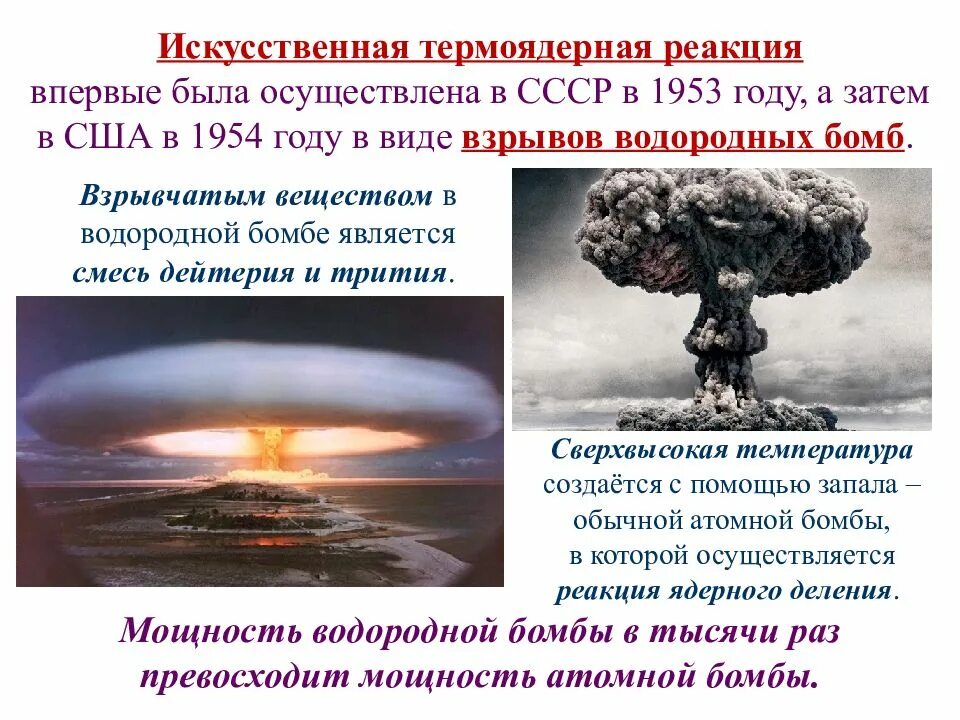 Искусственная термоядерная реакция впервые была осуществлена в СССР в 1953 году, а затем в США в 1954 году в виде взрывов водородных бомб.

Взрывчатым веществом в водородной бомбе является смесь дейтерия и трития.

Сверхвысокая температура создаётся с помощью запала – обычной атомной бомбы, в которой осуществляется реакция ядерного деления.

Мощность водородной бомбы в тысячи раз превосходит мощность атомной бомбы.